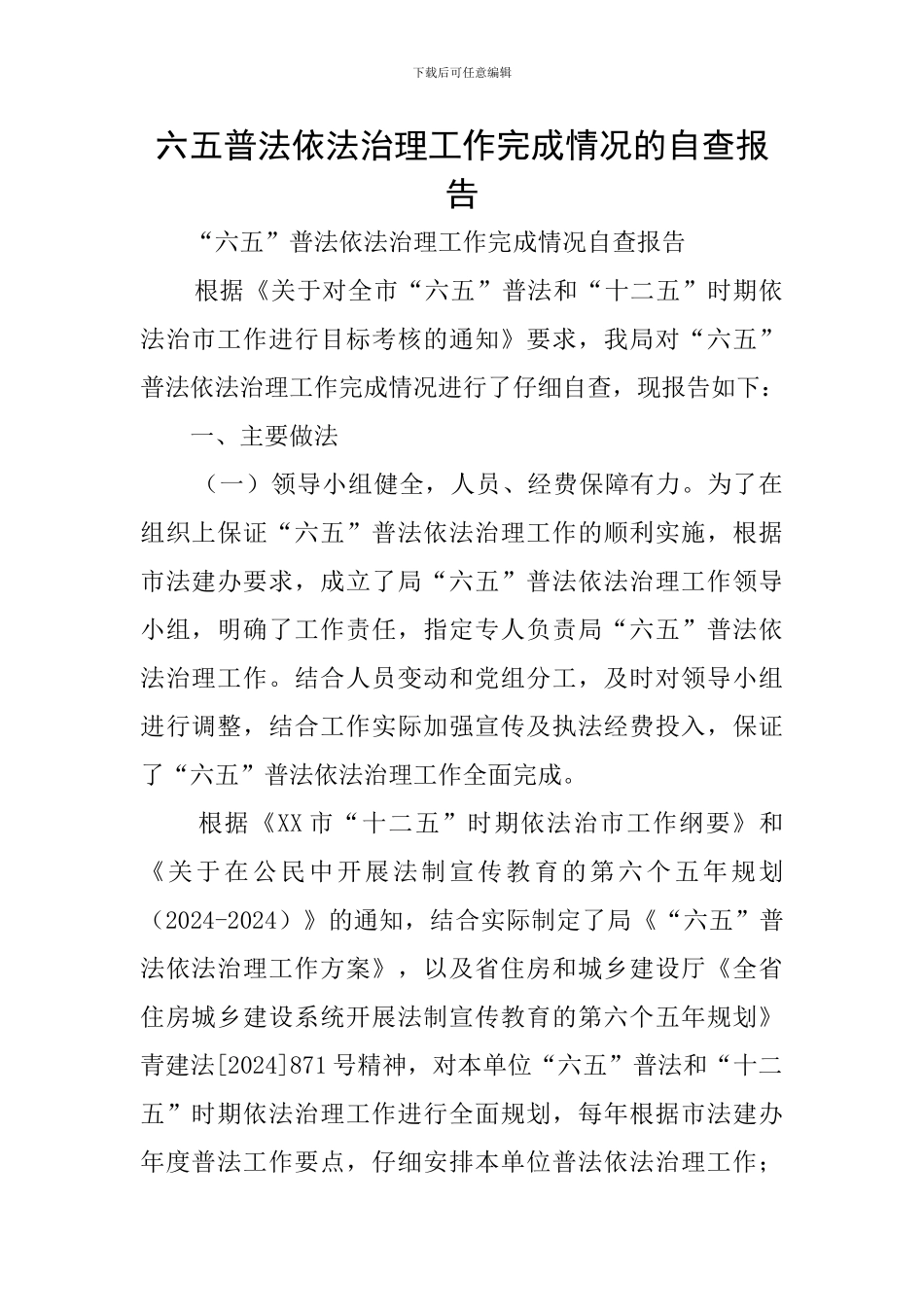 下载后可任意编辑

六五普法依法治理工作完成情况的自查报告

“六五”普法依法治理工作完成情况自查报告

根据《关于对全市“六五”普法和“十二五”时期依法治市工作进行目标考核的通知》要求，我局对“六五”普法依法治理工作完成情况进行了仔细自查，现报告如下：

一、主要做法

（一）领导小组健全，人员、经费保障有力。为了在组织上保证“六五”普法依法治理工作的顺利实施，根据市法建办要求，成立了局“六五”普法依法治理工作领导小组，明确了工作责任，指定专人负责局“六五”普法依法治理工作。结合人员变动和党组分工，及时对领导小组进行调整，结合工作实际加强宣传及执法经费投入，保证了“六五”普法依法治理工作全面完成。

根据《XX市“十二五”时期依法治市工作纲要》和《关于在公民中开展法制宣传教育的第六个五年规划（2024-2024）》的通知，结合实际制定了局《“六五”普法依法治理工作方案》，以及省住房和城乡建设厅《全省住房城乡建设系统开展法制宣传教育的第六个五年规划》青建法[2024]871号精神，对本单位“六五”普法和“十二五”时期依法治理工作进行全面规划，每年根据市法建办年度普法工作要点，仔细安排本单位普法依法治理工作；